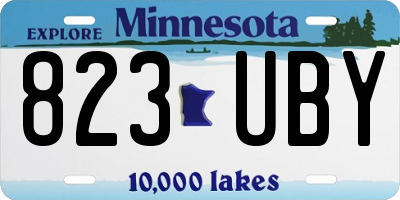 EXPLORE Minnesota

823 UBY

10,000 lakes